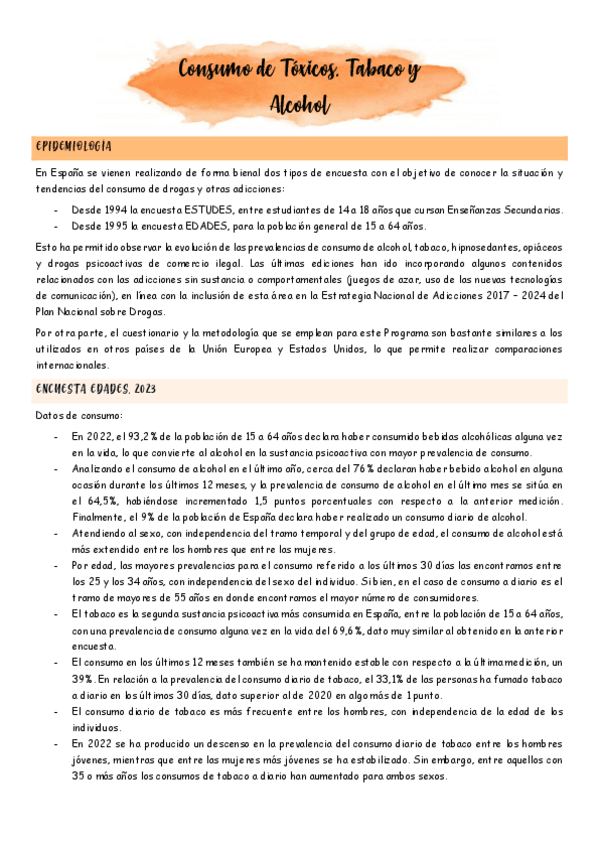 Consumo de Tóxicos, Tabaco y Alcohol

EPIDEMIOLOGIA

En España se vienen realizando de forma bienal dos tipos de encuesta con el objetivo de conocer la situación y tendencias del consumo de drogas y otras adicciones:

- Desde 1994 la encuesta ESTUDES, entre estudiantes de 14 a 18 años que cursan Enseñanzas Secundarias.
- Desde 1995 la encuesta EDADES, para la población general de 15 a 64 años.

Esto ha permitido observar la evolución de las prevalencias de consumo de alcohol, tabaco, hipnosedantes, opiáceos y drogas psicoactivas de comercio ilegal. Las últimas ediciones han ido incorporando algunos contenidos relacionados con las adicciones sin sustancia o comportamentales (juegos de azar, uso de las nuevas tecnologías de comunicación), en línea con la inclusión de esta área en la Estrategia Nacional de Adicciones 2017 – 2024 del Plan Nacional sobre Drogas.

Por otra parte, el cuestionario y la metodología que se emplean para este Programa son bastante similares a los utilizados en otros países de la Unión Europea y Estados Unidos, lo que permite realizar comparaciones internacionales.

ENCUESTA EDADES, 2023

Datos de consumo:

- En 2022, el 93,2% de la población de 15 a 64 años declara haber consumido bebidas alcohólicas alguna vez en la vida, lo que convierte al alcohol en la sustancia psicoactiva con mayor prevalencia de consumo.
- Analizando el consumo de alcohol en el último año, cerca del 76% declaran haber bebido alcohol en alguna ocasión durante los últimos 12 meses, y la prevalencia de consumo de alcohol en el último mes se sitúa en el 64,5%, habiéndose incrementado 1,5 puntos porcentuales con respecto a la anterior medición. Finalmente, el 9% de la población de España declara haber realizado un consumo diario de alcohol.
- Atendiendo al sexo, con independencia del tramo temporal y del grupo de edad, el consumo de alcohol está más extendido entre los hombres que entre las mujeres.
- Por edad, las mayores prevalencias para el consumo referido a los últimos 30 días las encontramos entre los 25 y los 34 años, con independencia del sexo del individuo. Si bien, en el caso de consumo a diario es el tramo de mayores de 55 años en donde encontramos el mayor número de consumidores.
- El tabaco es la segunda sustancia psicoactiva más consumida en España, entre la población de 15 a 64 años, con una prevalencia de consumo alguna vez en la vida del 69,6%, dato muy similar al obtenido en la anterior encuesta.
- El consumo en los últimos 12 meses también se ha mantenido estable con respecto a la última medición, un 39%. En relación a la prevalencia del consumo diario de tabaco, el 33,1% de las personas ha fumado tabaco a diario en los últimos 30 días, dato superior al de 2020 en algo más de 1 punto.
- El consumo diario de tabaco es más frecuente entre los hombres, con independencia de la edad de los individuos.
- En 2022 se ha producido un descenso en la prevalencia del consumo diario de tabaco entre los hombres jóvenes, mientras que entre las mujeres más jóvenes se ha estabilizado. Sin embargo, entre aquellos con 35 o más años los consumos de tabaco a diario han aumentado para ambos sexos.